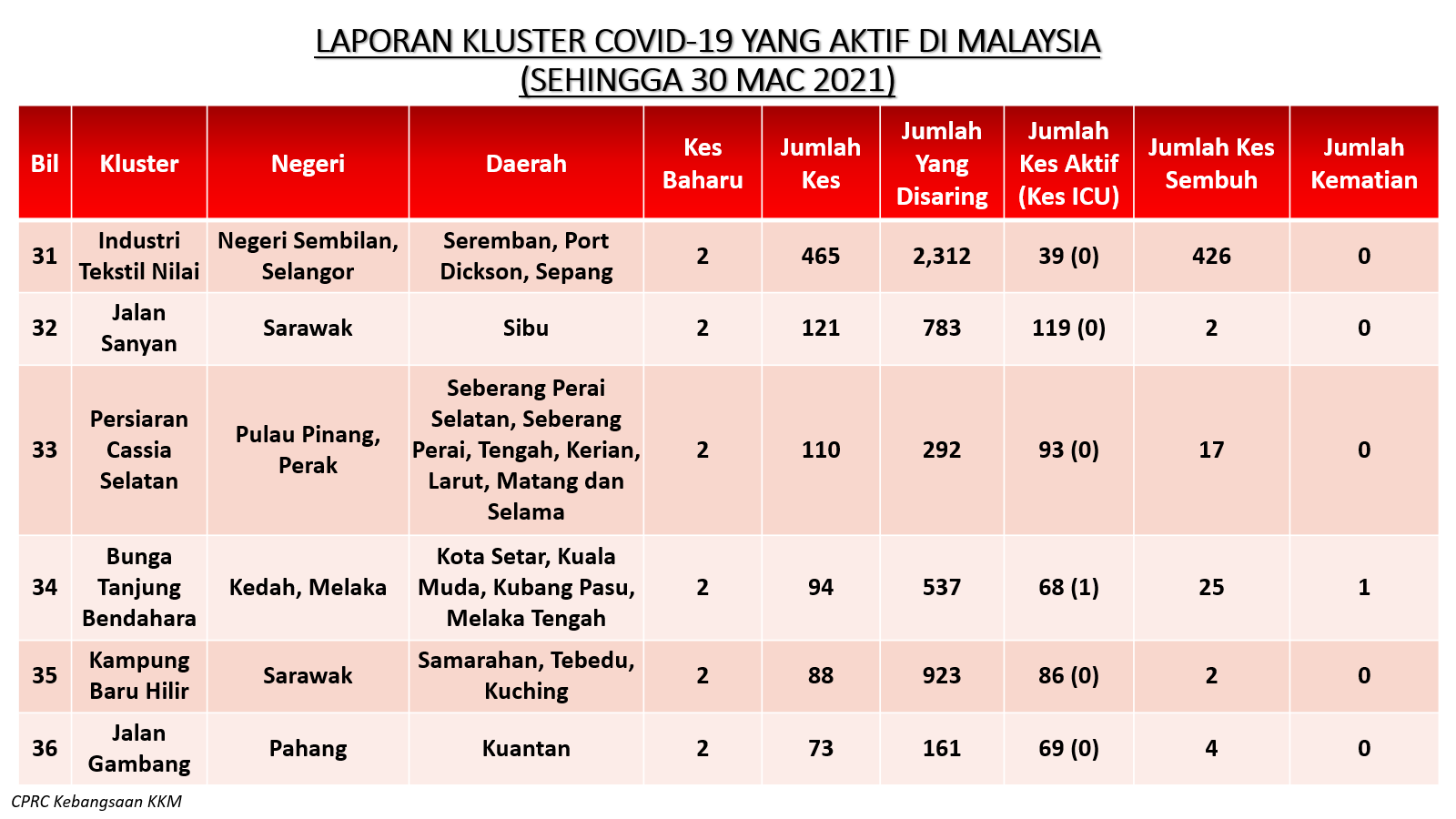 LAPORAN KLUSTER COVID-19 YANG AKTIF DI MALAYSIA
(SEHINGGA 30 MAC 2021)

| Bil | Kluster | Negeri | Daerah | Kes Baharu | Jumlah Kes | Jumlah Yang Disaring | Jumlah Kes Aktif (Kes ICU) | Jumlah Kes Sembuh | Jumlah Kematian |
|---|---|---|---|---|---|---|---|---|---|
| 31 | Industri Tekstil Nilai | Negeri Sembilan, Selangor | Seremban, Port Dickson, Sepang | 2 | 465 | 2,312 | 39 (0) | 426 | 0 |
| 32 | Jalan Sanyan | Sarawak | Sibu | 2 | 121 | 783 | 119 (0) | 2 | 0 |
| 33 | Persiaran Cassia Selatan | Pulau Pinang, Perak | Seberang Perai Selatan, Seberang Perai, Tengah, Kerian, Larut, Matang dan Selama | 2 | 110 | 292 | 93 (0) | 17 | 0 |
| 34 | Bunga Tanjung Bendahara | Kedah, Melaka | Kota Setar, Kuala Muda, Kubang Pasu, Melaka Tengah | 2 | 94 | 537 | 68 (1) | 25 | 1 |
| 35 | Kampung Baru Hilir | Sarawak | Samarahan, Tebedu, Kuching | 2 | 88 | 923 | 86 (0) | 2 | 0 |
| 36 | Jalan Gambang | Pahang | Kuantan | 2 | 73 | 161 | 69 (0) | 4 | 0 |

CPRC Kebangsaan KKM